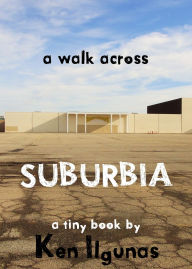 a walk across

SUBURBIA

a tiny book by

Ken Ilgunas